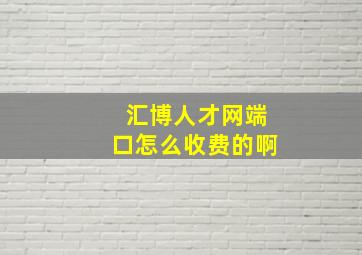 汇博人才网端口怎么收费的啊